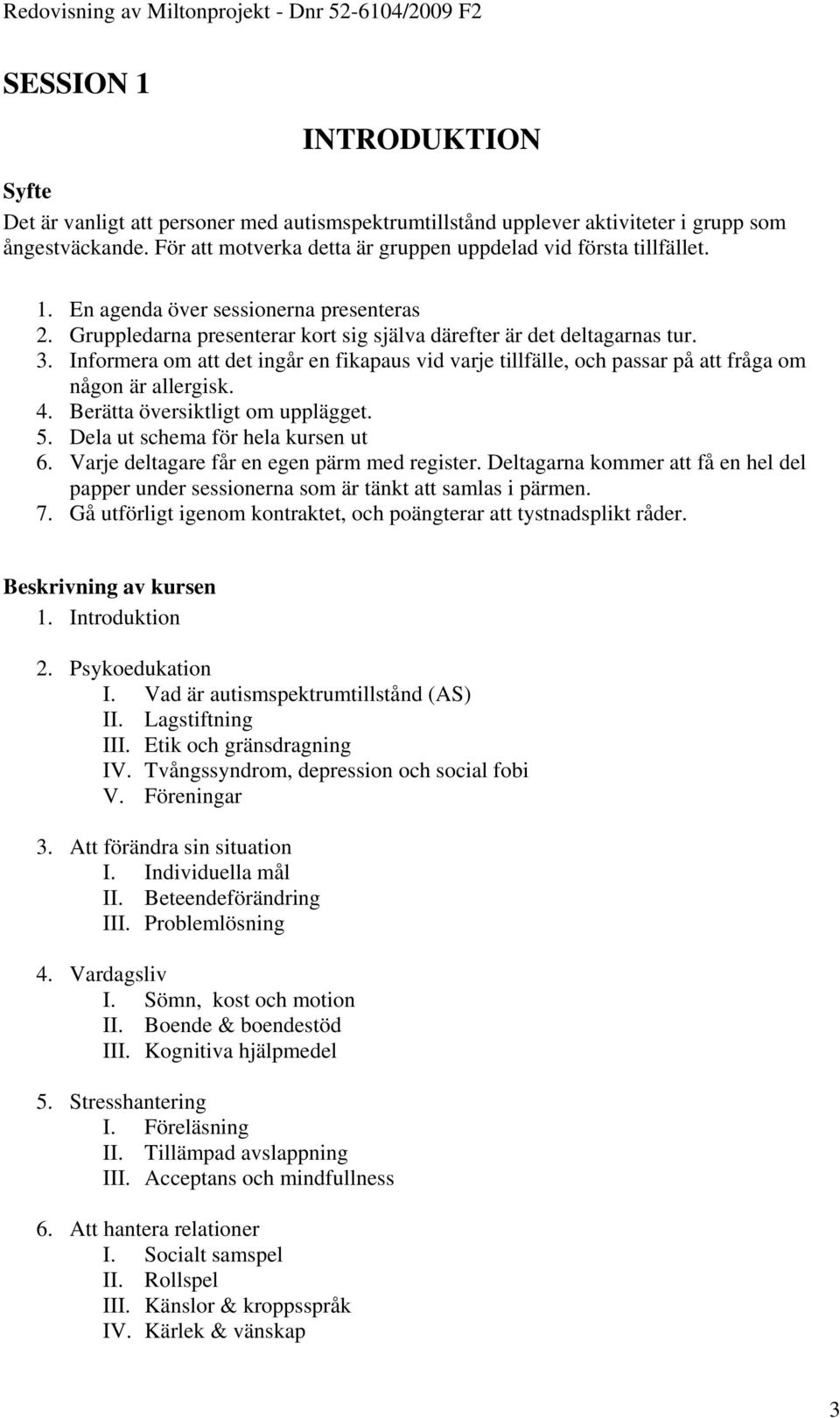 Redovisning av Miltonprojekt - Dnr 52-6104/2009 F2

SESSION 1

INTRODUKTION

Syfte

Det är vanligt att personer med autismspektrumtillstånd upplever aktiviteter i grupp som ångestväckande. För att motverka detta är gruppen uppdelad vid första tillfället.

1. En agenda över sessionerna presenteras
2. Gruppledarna presenterar kort sig själva därefter är det deltagarnas tur.
3. Informera om att det ingår en fikapaus vid varje tillfälle, och passar på att fråga om någon är allergisk.
4. Berätta översiktligt om upplägget.
5. Dela ut schema för hela kursen ut
6. Varje deltagare får en egen pärm med register. Deltagarna kommer att få en hel del papper under sessionerna som är tänkt att samlas i pärmen.
7. Gå utförligt igenom kontraktet, och poängterar att tystnadsplikt råder.

Beskrivning av kursen

1. Introduktion

2. Psykoedukation
I. Vad är autismspektrumtillstånd (AS)
II. Lagstiftning
III. Etik och gränsdragning
IV. Tvångssyndrom, depression och social fobi
V. Föreningar

3. Att förändra sin situation
I. Individuella mål
II. Beteendeförändring
III. Problemlösning

4. Vardagsliv
I. Sömn, kost och motion
II. Boende & boendestöd
III. Kognitiva hjälpmedel

5. Stresshantering
I. Föreläsning
II. Tillämpad avslappning
III. Acceptans och mindfullness

6. Att hantera relationer
I. Socialt samspel
II. Rollspel
III. Känslor & kroppsspråk
IV. Kärlek & vänskap

3